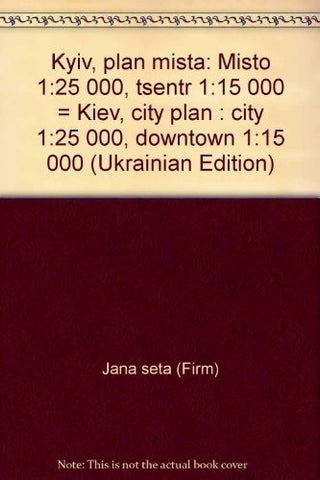 Kyiv, plan mista: Misto 1:25 000, tsentr 1:15 000 = Kiev, city plan : city 1:25 000, downtown 1:15 000 (Ukrainian Edition)

Jana seta (Firm)

Note: This is not the actual book cover